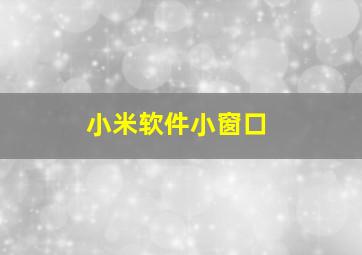 小米软件小窗口